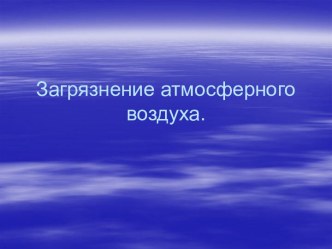 Загрязнение атмосферного воздуха.